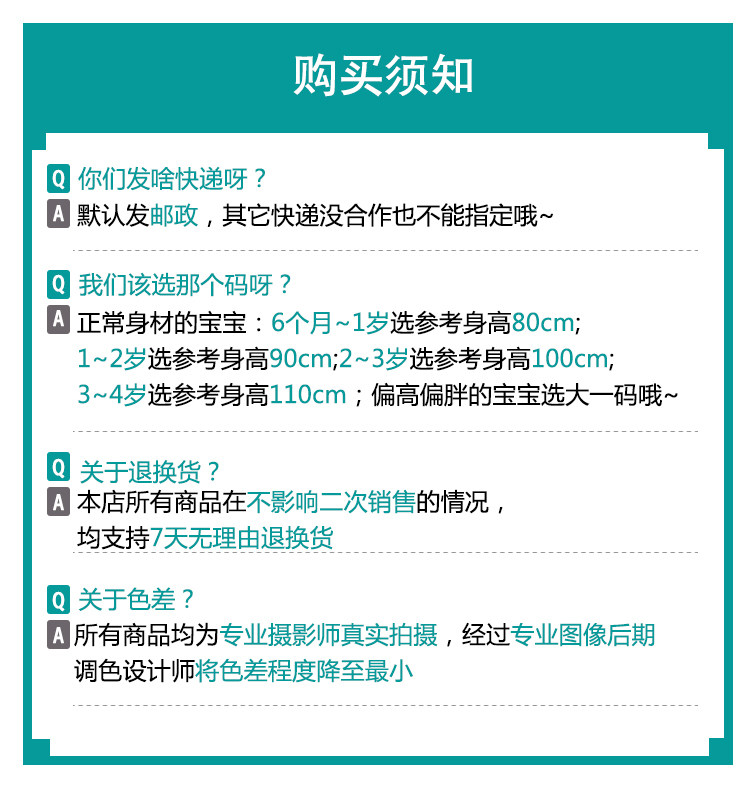 购买须知

Q 你们发啥快递呀？
A 默认发邮政，其它快递没合作也不能指定哦~

Q 我们该选那个码呀？
A 正常身材的宝宝：6个月~1岁选参考身高80cm; 1~2岁选参考身高90cm;2~3岁选参考身高100cm; 3~4岁选参考身高110cm；偏高偏胖的宝宝选大一码哦~

Q 关于退换货？
A 本店所有商品在不影响二次销售的情况，均支持7天无理由退换货

Q 关于色差？
A 所有商品均为专业摄影师真实拍摄，经过专业图像后期调色设计师将色差程度降至最小